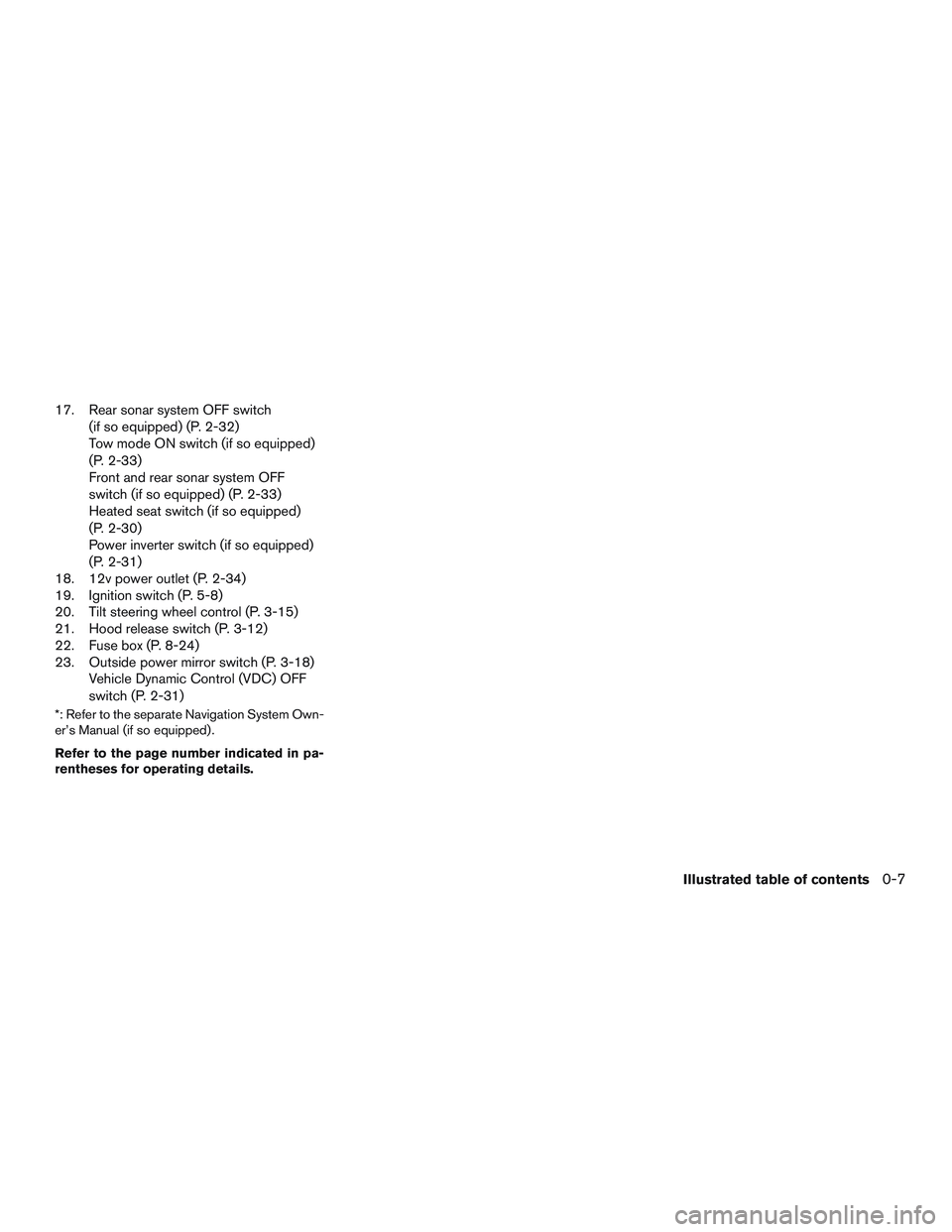 17. Rear sonar system OFF switch (if so equipped) (P. 2-32)
Tow mode ON switch (if so equipped) (P. 2-33)
Front and rear sonar system OFF switch (if so equipped) (P. 2-33)
Heated seat switch (if so equipped) (P. 2-30)
Power inverter switch (if so equipped) (P. 2-31)
18. 12v power outlet (P. 2-34)
19. Ignition switch (P. 5-8)
20. Tilt steering wheel control (P. 3-15)
21. Hood release switch (P. 3-12)
22. Fuse box (P. 8-24)
23. Outside power mirror switch (P. 3-18)
Vehicle Dynamic Control (VDC) OFF switch (P. 2-31)

*: Refer to the separate Navigation System Owner's Manual (if so equipped).

Refer to the page number indicated in parentheses for operating details.

Illustrated table of contents 0-7

carmanualsonline.info